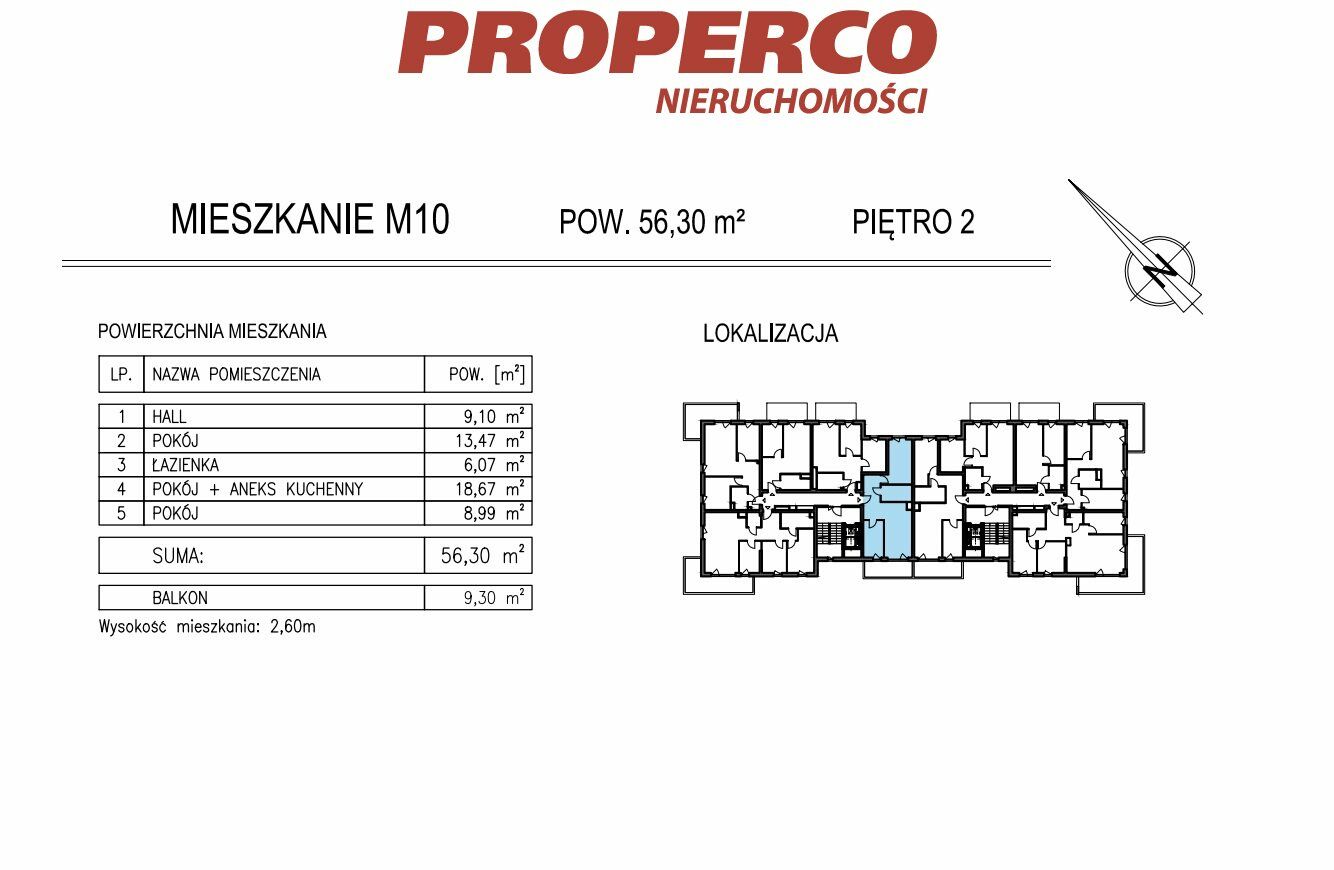 PROPERCO
NIERUCHOMOŚCI

MIESZKANIE M10 POW. 56,30 m² PIĘTRO 2

N

POWIERZCHNIA MIESZKANIA

| LP. | NAZWA POMIESZCZENIA | POW. [m²] |
|---|---|---|
| 1 | HALL | 9,10 m² |
| 2 | POKÓJ | 13,47 m² |
| 3 | ŁAZIENKA | 6,07 m² |
| 4 | POKÓJ + ANEKS KUCHENNY | 18,67 m² |
| 5 | POKÓJ | 8,99 m² |
| | SUMA: | 56,30 m² |
| | BALKON | 9,30 m² |

Wysokość mieszkania: 2,60m

LOKALIZACJA